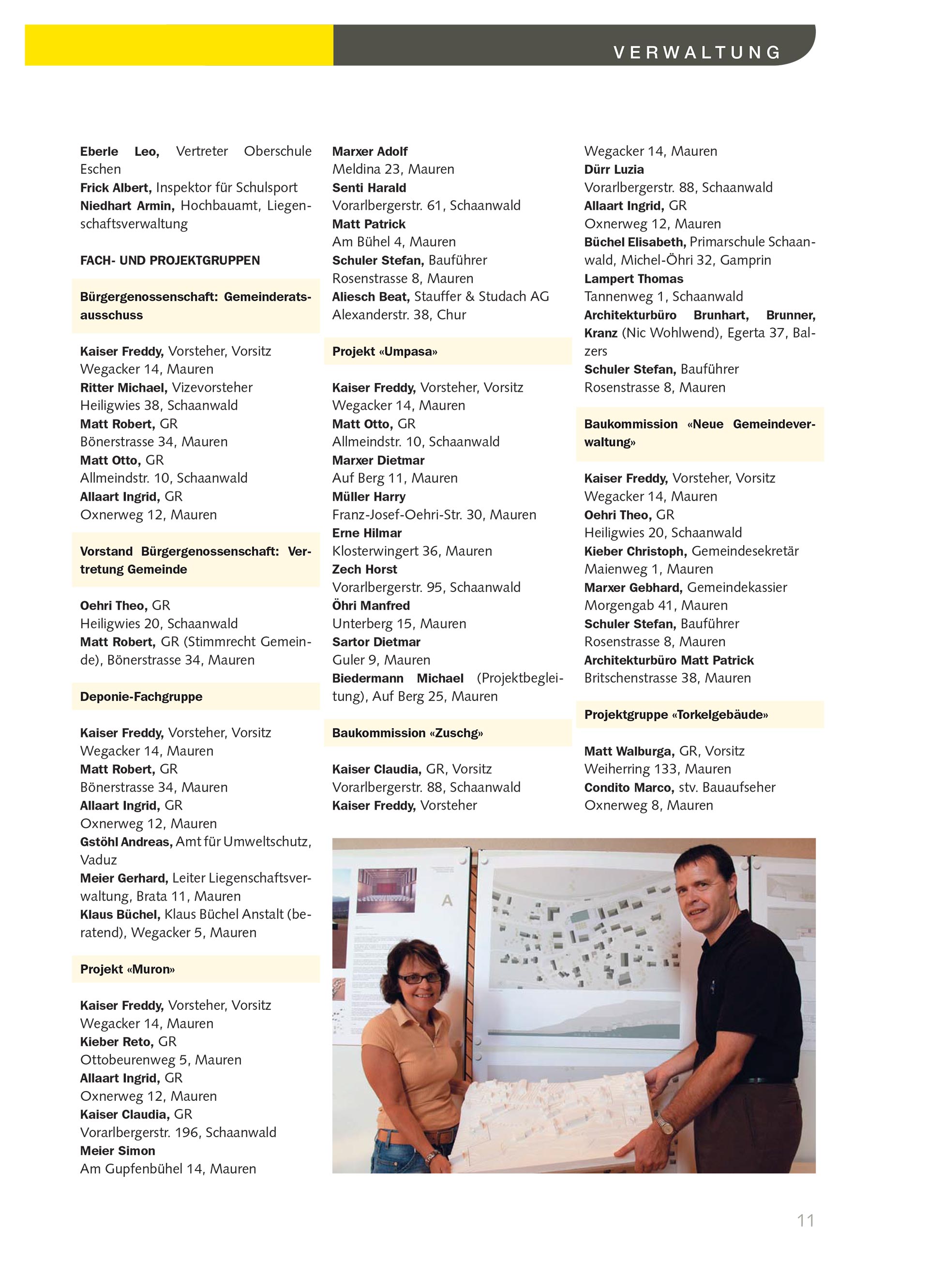 VERWALTUNG

Eberle Leo, Vertreter Oberschule Eschen
Frick Albert, Inspektor für Schulsport
Niedhart Armin, Hochbauamt, Liegenschaftsverwaltung

FACH- UND PROJEKTGRUPPEN

Bürgergenossenschaft: Gemeinderatsausschuss

Kaiser Freddy, Vorsteher, Vorsitz
Wegacker 14, Mauren
Ritter Michael, Vizevorsteher
Heiligwies 38, Schaanwald
Matt Robert, GR
Bönerstrasse 34, Mauren
Matt Otto, GR
Allmeindstr. 10, Schaanwald
Allaart Ingrid, GR
Oxnerweg 12, Mauren

Vorstand Bürgergenossenschaft: Vertretung Gemeinde

Oehri Theo, GR
Heiligwies 20, Schaanwald
Matt Robert, GR (Stimmrecht Gemeinde), Bönerstrasse 34, Mauren

Deponie-Fachgruppe

Kaiser Freddy, Vorsteher, Vorsitz
Wegacker 14, Mauren
Matt Robert, GR
Bönerstrasse 34, Mauren
Allaart Ingrid, GR
Oxnerweg 12, Mauren
Gstöhl Andreas, Amt für Umweltschutz, Vaduz
Meier Gerhard, Leiter Liegenschaftsverwaltung, Brata 11, Mauren
Klaus Büchel, Klaus Büchel Anstalt (beratend), Wegacker 5, Mauren

Projekt «Muron»

Kaiser Freddy, Vorsteher, Vorsitz
Wegacker 14, Mauren
Kieber Reto, GR
Ottobeurenweg 5, Mauren
Allaart Ingrid, GR
Oxnerweg 12, Mauren
Kaiser Claudia, GR
Vorarlbergerstr. 196, Schaanwald
Meier Simon
Am Gupfenbühel 14, Mauren

Marxer Adolf
Meldina 23, Mauren
Senti Harald
Vorarlbergerstr. 61, Schaanwald
Matt Patrick
Am Bühel 4, Mauren
Schuler Stefan, Bauführer
Rosenstrasse 8, Mauren
Aliesch Beat, Stauffer & Studach AG
Alexanderstr. 38, Chur

Projekt «Umpasa»

Kaiser Freddy, Vorsteher, Vorsitz
Wegacker 14, Mauren
Matt Otto, GR
Allmeindstr. 10, Schaanwald
Marxer Dietmar
Auf Berg 11, Mauren
Müller Harry
Franz-Josef-Oehri-Str. 30, Mauren
Erne Hilmar
Klosterwingert 36, Mauren
Zech Horst
Vorarlbergerstr. 95, Schaanwald
Öhri Manfred
Unterberg 15, Mauren
Sartor Dietmar
Guler 9, Mauren
Biedermann Michael (Projektbegleitung), Auf Berg 25, Mauren

Baukommission «Zuschg»

Kaiser Claudia, GR, Vorsitz
Vorarlbergerstr. 88, Schaanwald
Kaiser Freddy, Vorsteher

Wegacker 14, Mauren
Dürr Luzia
Vorarlbergerstr. 88, Schaanwald
Allaart Ingrid, GR
Oxnerweg 12, Mauren
Büchel Elisabeth, Primarschule Schaanwald, Michel-Öhri 32, Gamprin
Lampert Thomas
Tannenweg 1, Schaanwald
Architekturbüro Brunhart, Brunner, Kranz (Nic Wohlwend), Egerta 37, Balzers
Schuler Stefan, Bauführer
Rosenstrasse 8, Mauren

Baukommission «Neue Gemeindeverwaltung»

Kaiser Freddy, Vorsteher, Vorsitz
Wegacker 14, Mauren
Oehri Theo, GR
Heiligwies 20, Schaanwald
Kieber Christoph, Gemeindesekretär
Maienweg 1, Mauren
Marxer Gebhard, Gemeindekassier
Morgengab 41, Mauren
Schuler Stefan, Bauführer
Rosenstrasse 8, Mauren
Architekturbüro Matt Patrick
Britschenstrasse 38, Mauren

Projektgruppe «Torkelgebäude»

Matt Walburga, GR, Vorsitz
Weiherring 133, Mauren
Condito Marco, stv. Bauaufseher
Oxnerweg 8, Mauren

A

11